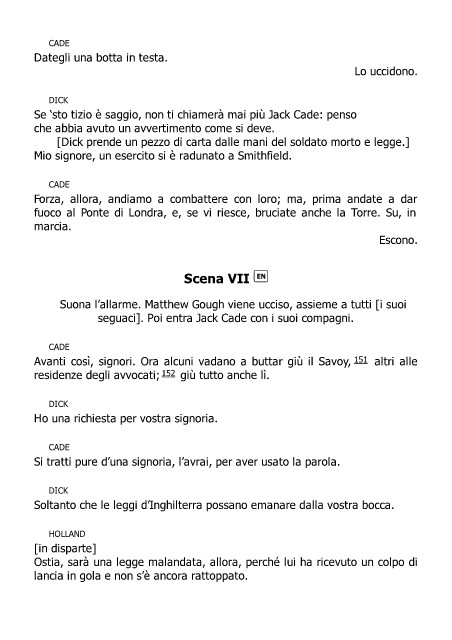 CADE
Dategli una botta in testa.

Lo uccidono.

DICK
Se 'sto tizio è saggio, non ti chiamerà mai più Jack Cade: penso che abbia avuto un avvertimento come si deve.
[Dick prende un pezzo di carta dalle mani del soldato morto e legge.]
Mio signore, un esercito si è radunato a Smithfield.

CADE
Forza, allora, andiamo a combattere con loro; ma, prima andate a dar fuoco al Ponte di Londra, e, se vi riesce, bruciate anche la Torre. Su, in marcia.

Escono.

Scena VII EN

Suona l'allarme. Matthew Gough viene ucciso, assieme a tutti [i suoi seguaci]. Poi entra Jack Cade con i suoi compagni.

CADE
Avanti così, signori. Ora alcuni vadano a buttar giù il Savoy, 151 altri alle residenze degli avvocati; 152 giù tutto anche lì.

DICK
Ho una richiesta per vostra signoria.

CADE
Si tratti pure d'una signoria, l'avrai, per aver usato la parola.

DICK
Soltanto che le leggi d'Inghilterra possano emanare dalla vostra bocca.

HOLLAND
[in disparte]
Ostia, sarà una legge malandata, allora, perché lui ha ricevuto un colpo di lancia in gola e non s'è ancora rattoppato.